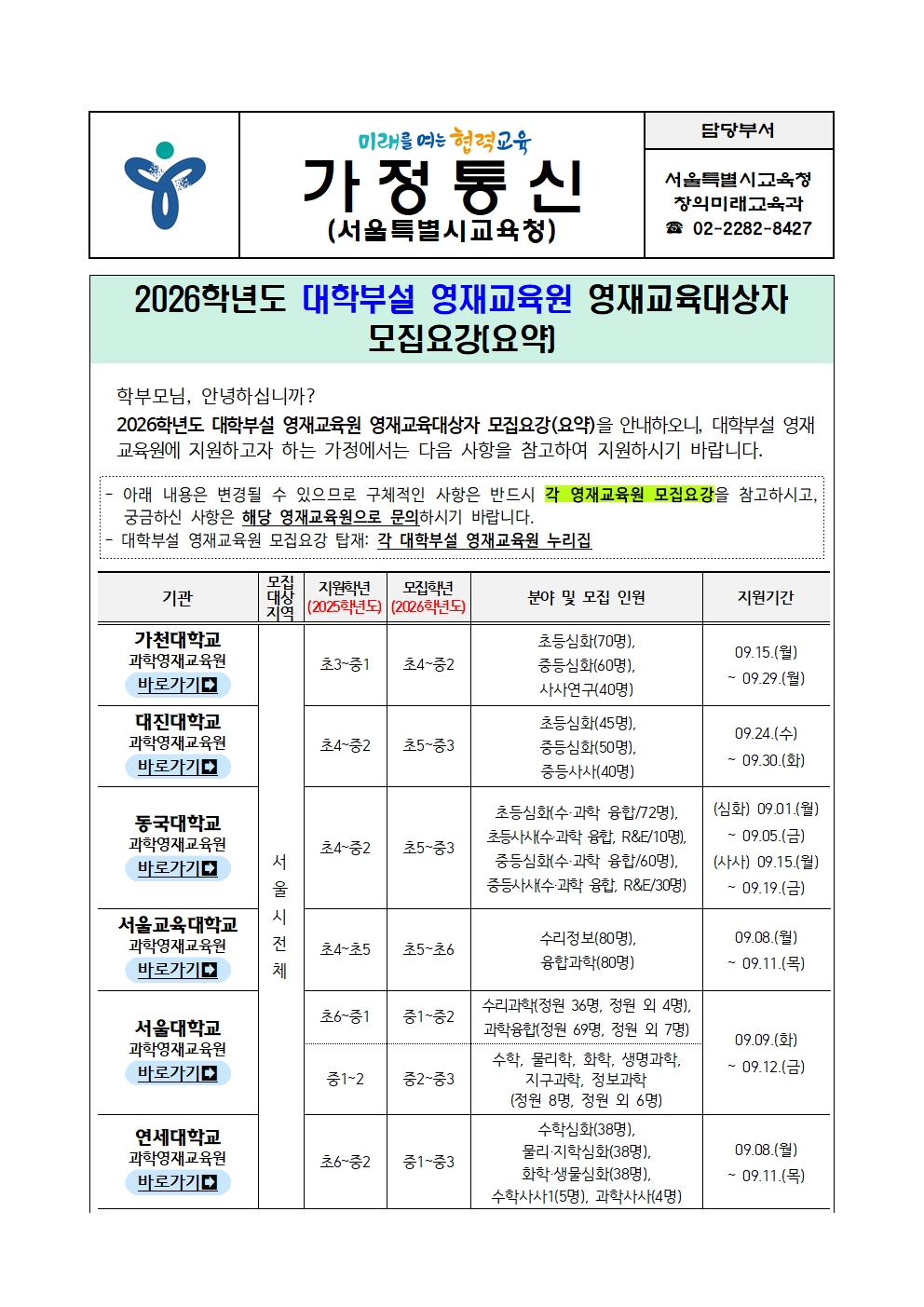 미래를 여는 협력교육
가 정 통 신
(서울특별시교육청)

담당부서
서울특별시교육청
창의미래교육과
☎ 02-2282-8427

2026학년도 대학부설 영재교육원 영재교육대상자 모집요강(요약)

학부모님, 안녕하십니까?
2026학년도 대학부설 영재교육원 영재교육대상자 모집요강(요약)을 안내하오니, 대학부설 영재교육원에 지원하고자 하는 가정에서는 다음 사항을 참고하여 지원하시기 바랍니다.

- 아래 내용은 변경될 수 있으므로 구체적인 사항은 반드시 각 영재교육원 모집요강을 참고하시고, 궁금하신 사항은 해당 영재교육원으로 문의하시기 바랍니다.
- 대학부설 영재교육원 모집요강 탑재: 각 대학부설 영재교육원 누리집

| 기관 | 모집 대상 지역 | 지원학년 (2025학년도) | 모집학년 (2026학년도) | 분야 및 모집 인원 | 지원기간 |
|---|---|---|---|---|---|
| 가천대학교 과학영재교육원 바로가기 | 서울시 전체 | 초3~중1 | 초4~중2 | 초등심화(70명), 중등심화(60명), 사사연구(40명) | 09.15.(월) ~ 09.29.(월) |
| 대진대학교 과학영재교육원 바로가기 | | 초4~중2 | 초5~중3 | 초등심화(45명), 중등심화(50명), 중등사사(40명) | 09.24.(수) ~ 09.30.(화) |
| 동국대학교 과학영재교육원 바로가기 | | 초4~중2 | 초5~중3 | 초등심화(수·과학 융합/72명), 초등사사(수·과학 융합, R&E/10명), 중등심화(수·과학 융합/60명), 중등사사(수·과학 융합, R&E/30명) | (심화) 09.01.(월) ~ 09.05.(금) (사사) 09.15.(월) ~ 09.19.(금) |
| 서울교육대학교 과학영재교육원 바로가기 | | 초4~초5 | 초5~초6 | 수리정보(80명), 융합과학(80명) | 09.08.(월) ~ 09.11.(목) |
| 서울대학교 과학영재교육원 바로가기 | | 초6~중1 | 중1~중2 | 수리과학(정원 36명, 정원 외 4명), 과학융합(정원 69명, 정원 외 7명) | 09.09.(화) ~ 09.12.(금) |
| | | 중1~2 | 중2~중3 | 수학, 물리학, 화학, 생명과학, 지구과학, 정보과학 (정원 8명, 정원 외 6명) | |
| 연세대학교 과학영재교육원 바로가기 | | 초6~중2 | 중1~중3 | 수학심화(38명), 물리·지학심화(38명), 화학·생물심화(38명), 수학사사1(5명), 과학사사(4명) | 09.08.(월) ~ 09.11.(목) |